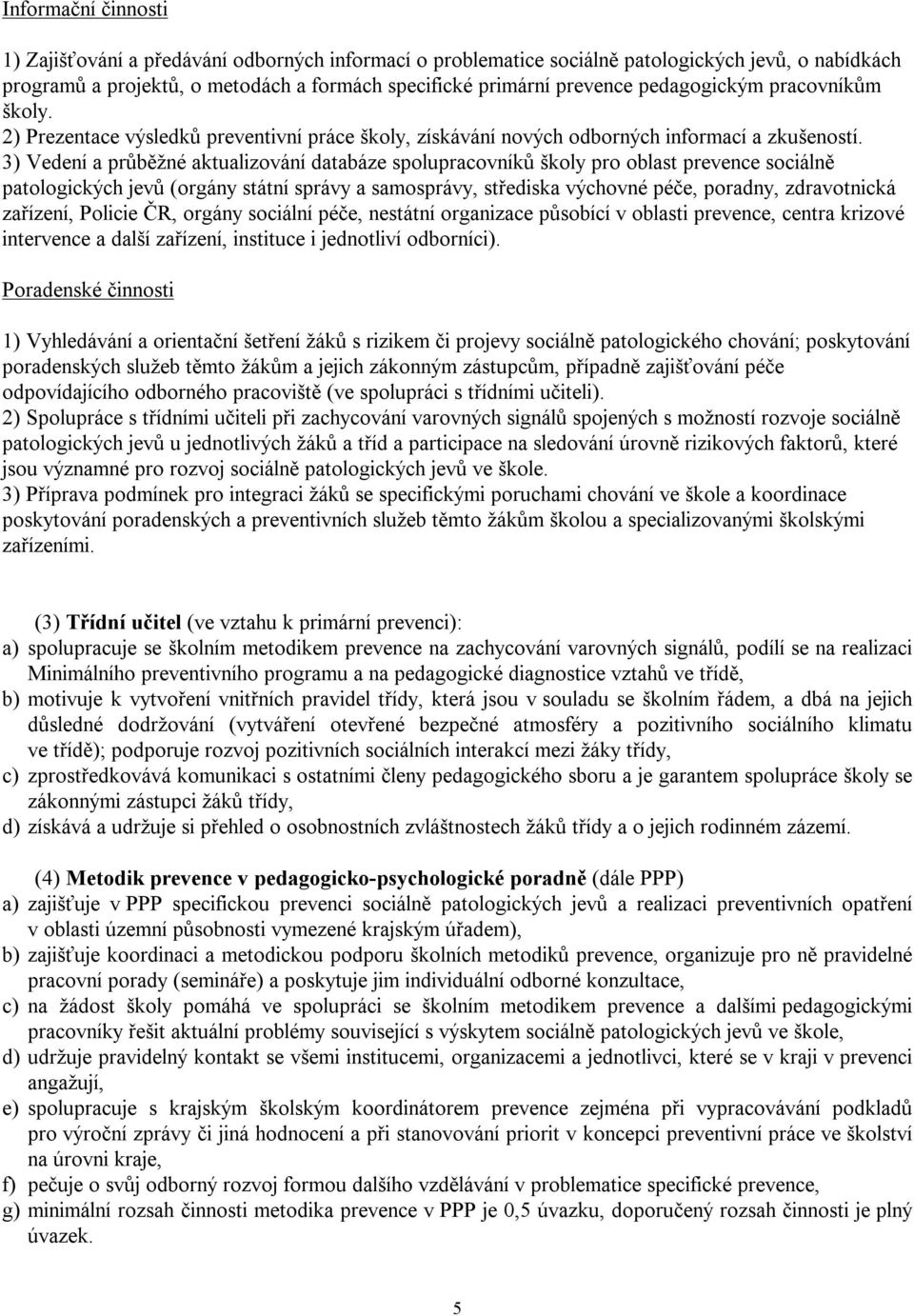 Informační činnosti

1) Zajišťování a předávání odborných informací o problematice sociálně patologických jevů, o nabídkách programů a projektů, o metodách a formách specifické primární prevence pedagogickým pracovníkům školy.
2) Prezentace výsledků preventivní práce školy, získávání nových odborných informací a zkušeností.
3) Vedení a průběžné aktualizování databáze spolupracovníků školy pro oblast prevence sociálně patologických jevů (orgány státní správy a samosprávy, střediska výchovné péče, poradny, zdravotnická zařízení, Policie ČR, orgány sociální péče, nestátní organizace působící v oblasti prevence, centra krizové intervence a další zařízení, instituce i jednotliví odborníci).

Poradenské činnosti

1) Vyhledávání a orientační šetření žáků s rizikem či projevy sociálně patologického chování; poskytování poradenských služeb těmto žákům a jejich zákonným zástupcům, případně zajišťování péče odpovídajícího odborného pracoviště (ve spolupráci s třídními učiteli).
2) Spolupráce s třídními učiteli při zachycování varovných signálů spojených s možností rozvoje sociálně patologických jevů u jednotlivých žáků a tříd a participace na sledování úrovně rizikových faktorů, které jsou významné pro rozvoj sociálně patologických jevů ve škole.
3) Příprava podmínek pro integraci žáků se specifickými poruchami chování ve škole a koordinace poskytování poradenských a preventivních služeb těmto žákům školou a specializovanými školskými zařízeními.

(3) Třídní učitel (ve vztahu k primární prevenci):
a) spolupracuje se školním metodikem prevence na zachycování varovných signálů, podílí se na realizaci Minimálního preventivního programu a na pedagogické diagnostice vztahů ve třídě,
b) motivuje k vytvoření vnitřních pravidel třídy, která jsou v souladu se školním řádem, a dbá na jejich důsledné dodržování (vytváření otevřené bezpečné atmosféry a pozitivního sociálního klimatu ve třídě); podporuje rozvoj pozitivních sociálních interakcí mezi žáky třídy,
c) zprostředkovává komunikaci s ostatními členy pedagogického sboru a je garantem spolupráce školy se zákonnými zástupci žáků třídy,
d) získává a udržuje si přehled o osobnostních zvláštnostech žáků třídy a o jejich rodinném zázemí.

(4) Metodik prevence v pedagogicko-psychologické poradně (dále PPP)
a) zajišťuje v PPP specifickou prevenci sociálně patologických jevů a realizaci preventivních opatření v oblasti územní působnosti vymezené krajským úřadem),
b) zajišťuje koordinaci a metodickou podporu školních metodiků prevence, organizuje pro ně pravidelné pracovní porady (semináře) a poskytuje jim individuální odborné konzultace,
c) na žádost školy pomáhá ve spolupráci se školním metodikem prevence a dalšími pedagogickými pracovníky řešit aktuální problémy související s výskytem sociálně patologických jevů ve škole,
d) udržuje pravidelný kontakt se všemi institucemi, organizacemi a jednotlivci, které se v kraji v prevenci angažují,
e) spolupracuje s krajským školským koordinátorem prevence zejména při vypracovávání podkladů pro výroční zprávy či jiná hodnocení a při stanovování priorit v koncepci preventivní práce ve školství na úrovni kraje,
f) pečuje o svůj odborný rozvoj formou dalšího vzdělávání v problematice specifické prevence,
g) minimální rozsah činnosti metodika prevence v PPP je 0,5 úvazku, doporučený rozsah činnosti je plný úvazek.

5